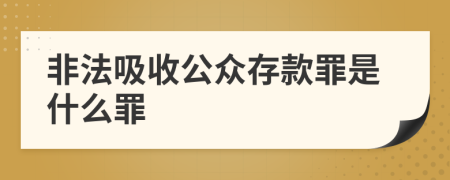 非法吸收公众存款罪是什么罪